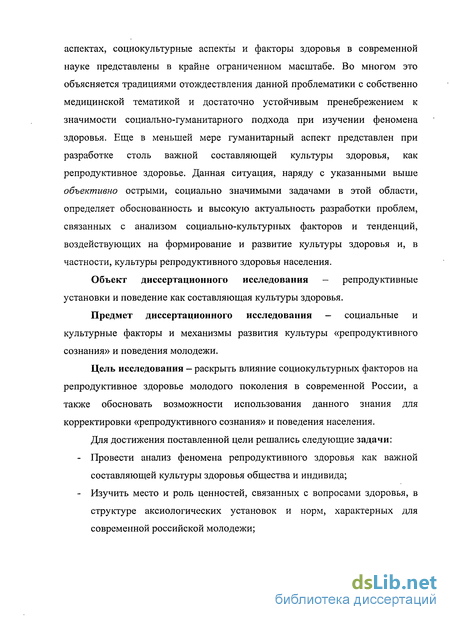 аспектах, социокультурные аспекты и факторы здоровья в современной науке представлены в крайне ограниченном масштабе. Во многом это объясняется традициями отождествления данной проблематики с собственно медицинской тематикой и достаточно устойчивым пренебрежением к значимости социально-гуманитарного подхода при изучении феномена здоровья. Еще в меньшей мере гуманитарный аспект представлен при разработке столь важной составляющей культуры здоровья, как репродуктивное здоровье. Данная ситуация, наряду с указанными выше объективно острыми, социально значимыми задачами в этой области, определяет обоснованность и высокую актуальность разработки проблем, связанных с анализом социально-культурных факторов и тенденций, воздействующих на формирование и развитие культуры здоровья и, в частности, культуры репродуктивного здоровья населения.

Объект диссертационного исследования – репродуктивные установки и поведение как составляющая культуры здоровья.

Предмет диссертационного исследования – социальные и культурные факторы и механизмы развития культуры «репродуктивного сознания» и поведения молодежи.

Цель исследования – раскрыть влияние социокультурных факторов на репродуктивное здоровье молодого поколения в современной России, а также обосновать возможности использования данного знания для корректировки «репродуктивного сознания» и поведения населения.

Для достижения поставленной цели решались следующие задачи:

- Провести анализ феномена репродуктивного здоровья как важной составляющей культуры здоровья общества и индивида;
- Изучить место и роль ценностей, связанных с вопросами здоровья, в структуре аксиологических установок и норм, характерных для современной российской молодежи;

dsLib.net
библиотека диссертаций